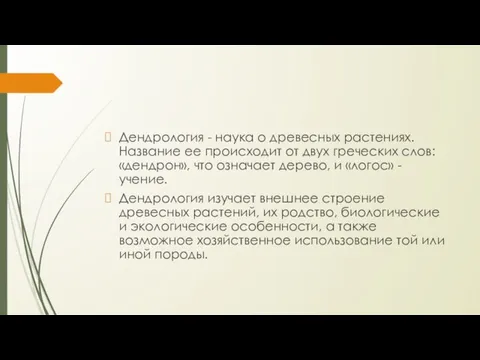 Дендрология - наука о древесных растениях. Название ее происходит от двух греческих слов: «дендрон», что означает дерево, и «логос» - учение.

Дендрология изучает внешнее строение древесных растений, их родство, биологические и экологические особенности, а также возможное хозяйственное использование той или иной породы.